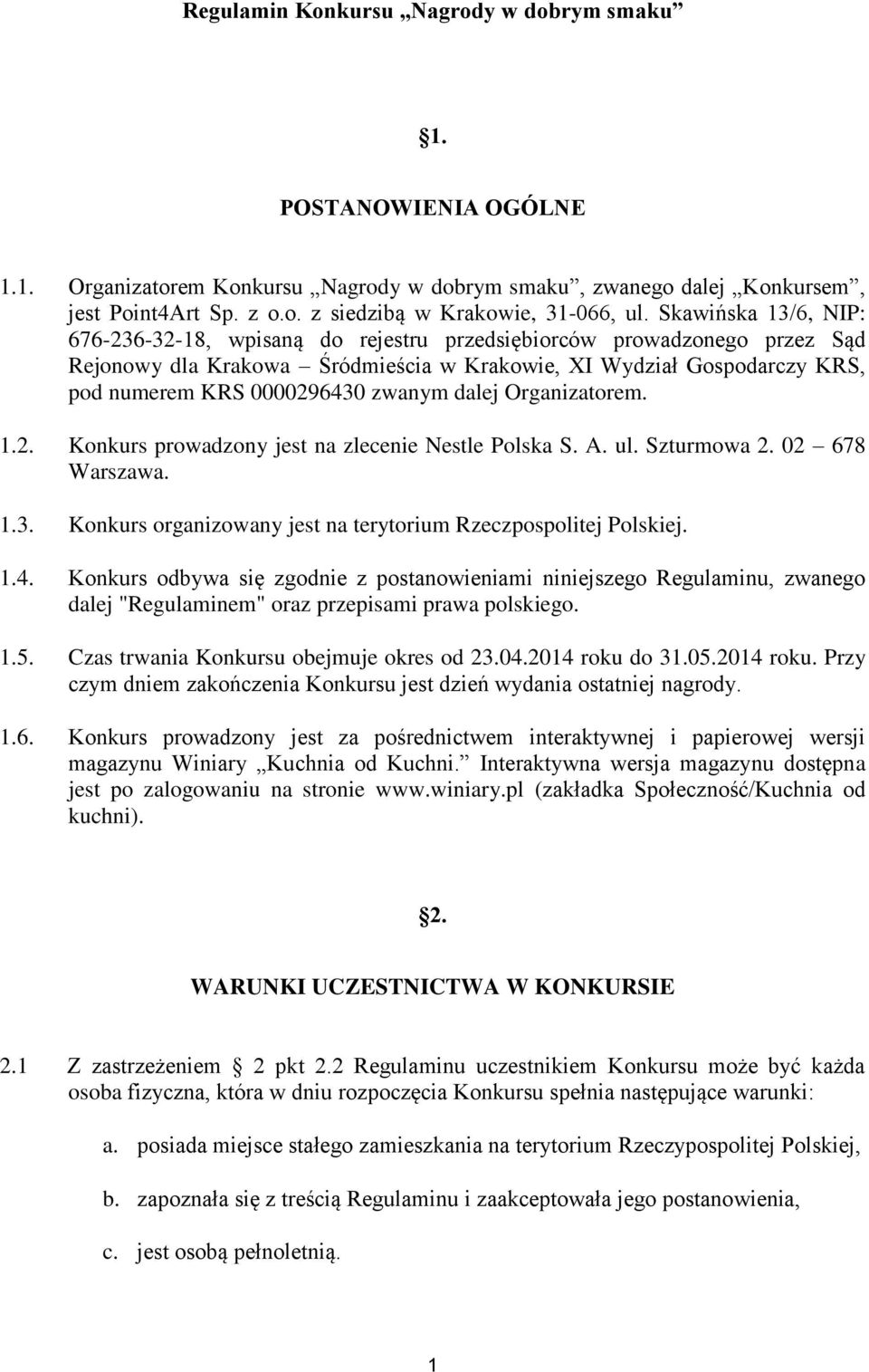 Regulamin Konkursu „Nagrody w dobrym smaku”

§1.

POSTANOWIENIA OGÓLNE

1.1. Organizatorem Konkursu „Nagrody w dobrym smaku”, zwanego dalej „Konkursem”, jest Point4Art Sp. z o.o. z siedzibą w Krakowie, 31-066, ul. Skawińska 13/6, NIP: 676-236-32-18, wpisaną do rejestru przedsiębiorców prowadzonego przez Sąd Rejonowy dla Krakowa – Śródmieścia w Krakowie, XI Wydział Gospodarczy KRS, pod numerem KRS 0000296430 zwanym dalej Organizatorem.

1.2. Konkurs prowadzony jest na zlecenie Nestle Polska S. A. ul. Szturmowa 2. 02 – 678 Warszawa.

1.3. Konkurs organizowany jest na terytorium Rzeczpospolitej Polskiej.

1.4. Konkurs odbywa się zgodnie z postanowieniami niniejszego Regulaminu, zwanego dalej "Regulaminem" oraz przepisami prawa polskiego.

1.5. Czas trwania Konkursu obejmuje okres od 23.04.2014 roku do 31.05.2014 roku. Przy czym dniem zakończenia Konkursu jest dzień wydania ostatniej nagrody.

1.6. Konkurs prowadzony jest za pośrednictwem interaktywnej i papierowej wersji magazynu Winiary „Kuchnia od Kuchni.” Interaktywna wersja magazynu dostępna jest po zalogowaniu na stronie www.winiary.pl (zakładka Społeczność/Kuchnia od kuchni).

§2.

WARUNKI UCZESTNICTWA W KONKURSIE

2.1 Z zastrzeżeniem § 2 pkt 2.2 Regulaminu uczestnikiem Konkursu może być każda osoba fizyczna, która w dniu rozpoczęcia Konkursu spełnia następujące warunki:

a. posiada miejsce stałego zamieszkania na terytorium Rzeczypospolitej Polskiej,

b. zapoznała się z treścią Regulaminu i zaakceptowała jego postanowienia,

c. jest osobą pełnoletnią.

1